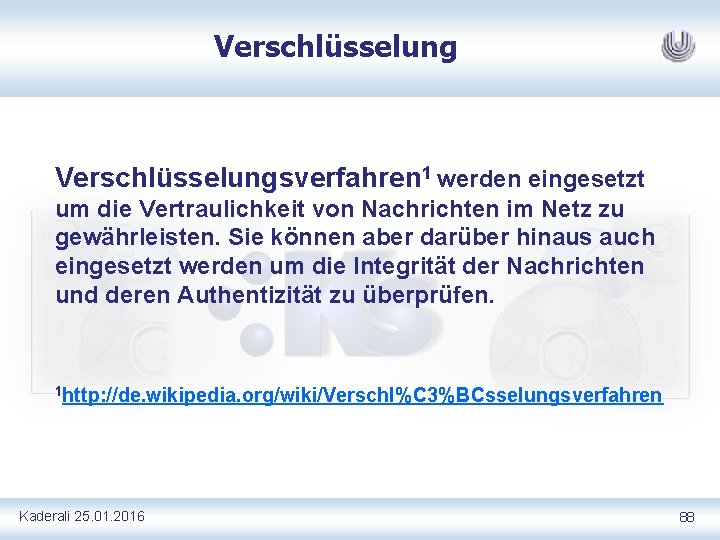 Verschlüsselung

Verschlüsselungsverfahren$^1$ werden eingesetzt um die Vertraulichkeit von Nachrichten im Netz zu gewährleisten. Sie können aber darüber hinaus auch eingesetzt werden um die Integrität der Nachrichten und deren Authentizität zu überprüfen.

$^1$http://de.wikipedia.org/wiki/Verschl%C3%BCsselungsverfahren

Kaderali 25.01.2016

88